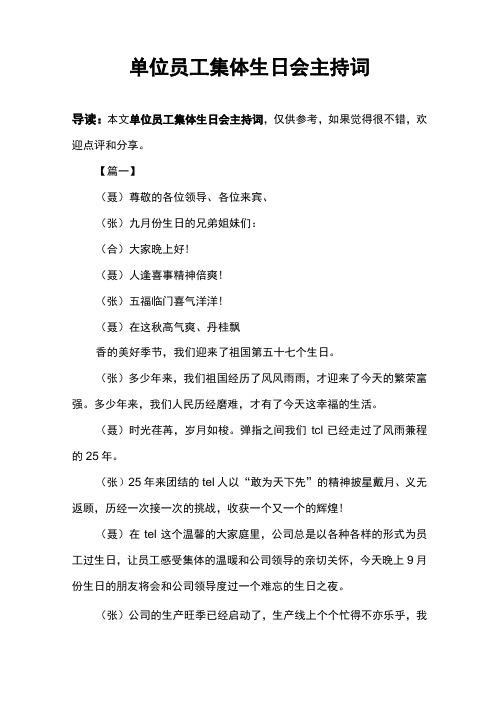 单位员工集体生日会主持词

导读：本文单位员工集体生日会主持词，仅供参考，如果觉得很不错，欢迎点评和分享。

【篇一】

（聂）尊敬的各位领导、各位来宾、

（张）九月份生日的兄弟姐妹们：

（合）大家晚上好！

（聂）人逢喜事精神倍爽！

（张）五福临门喜气洋洋！

（聂）在这秋高气爽、丹桂飘

香的美好季节，我们迎来了祖国第五十七个生日。

（张）多少年来，我们祖国经历了风风雨雨，才迎来了今天的繁荣富强。多少年来，我们人民历经磨难，才有了今天这幸福的生活。

（聂）时光荏苒，岁月如梭。弹指之间我们 tcl 已经走过了风雨兼程的 25 年。

（张）25 年来团结的 tel 人以“敢为天下先”的精神披星戴月、义无返顾，历经一次接一次的挑战，收获一个又一个的辉煌！

（聂）在 tel 这个温馨的大家庭里，公司总是以各种各样的形式为员工过生日，让员工感受集体的温暖和公司领导的亲切关怀，今天晚上 9 月份生日的朋友将会和公司领导度过一个难忘的生日之夜。

（张）公司的生产旺季已经启动了，生产线上个个忙得不亦乐乎，我